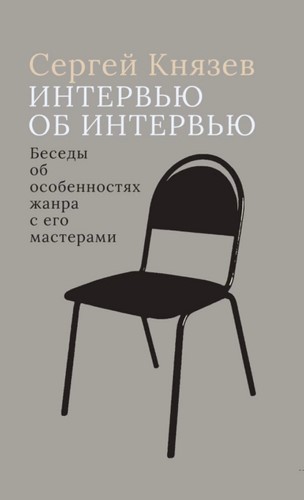 Сергей Князев
ИНТЕРВЬЮ ОБ ИНТЕРВЬЮ

Беседы об особенностях жанра с его мастерами